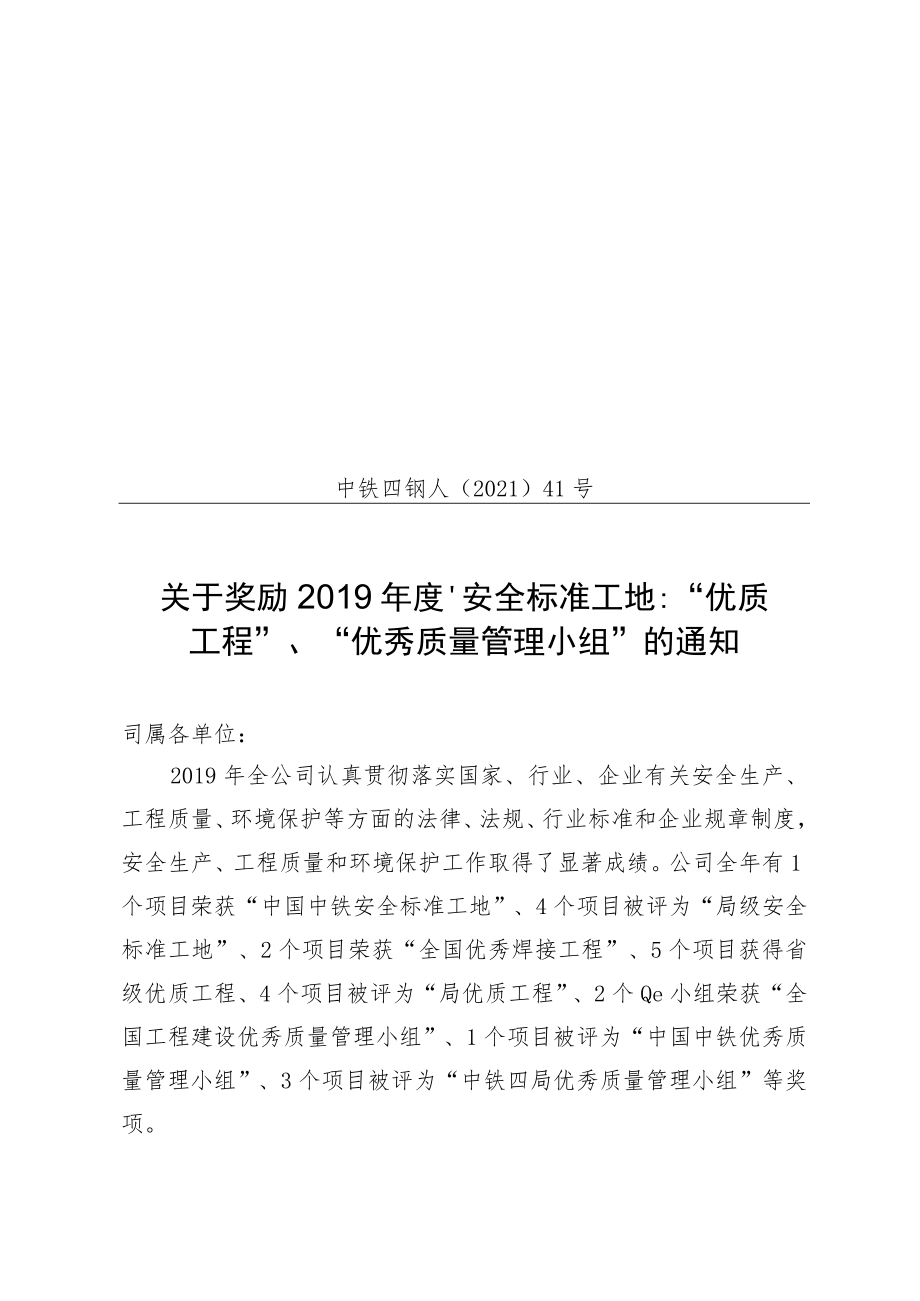 中铁四钢人（2021）41号

关于奖励2019年度'安全标准工地:“优质工程”、“优秀质量管理小组”的通知

司属各单位：

2019年全公司认真贯彻落实国家、行业、企业有关安全生产、工程质量、环境保护等方面的法律、法规、行业标准和企业规章制度，安全生产、工程质量和环境保护工作取得了显著成绩。公司全年有1个项目荣获“中国中铁安全标准工地”、4个项目被评为“局级安全标准工地”、2个项目荣获“全国优秀焊接工程”、5个项目获得省级优质工程、4个项目被评为“局优质工程”、2个Qe小组荣获“全国工程建设优秀质量管理小组”、1个项目被评为“中国中铁优秀质量管理小组”、3个项目被评为“中铁四局优秀质量管理小组”等奖项。